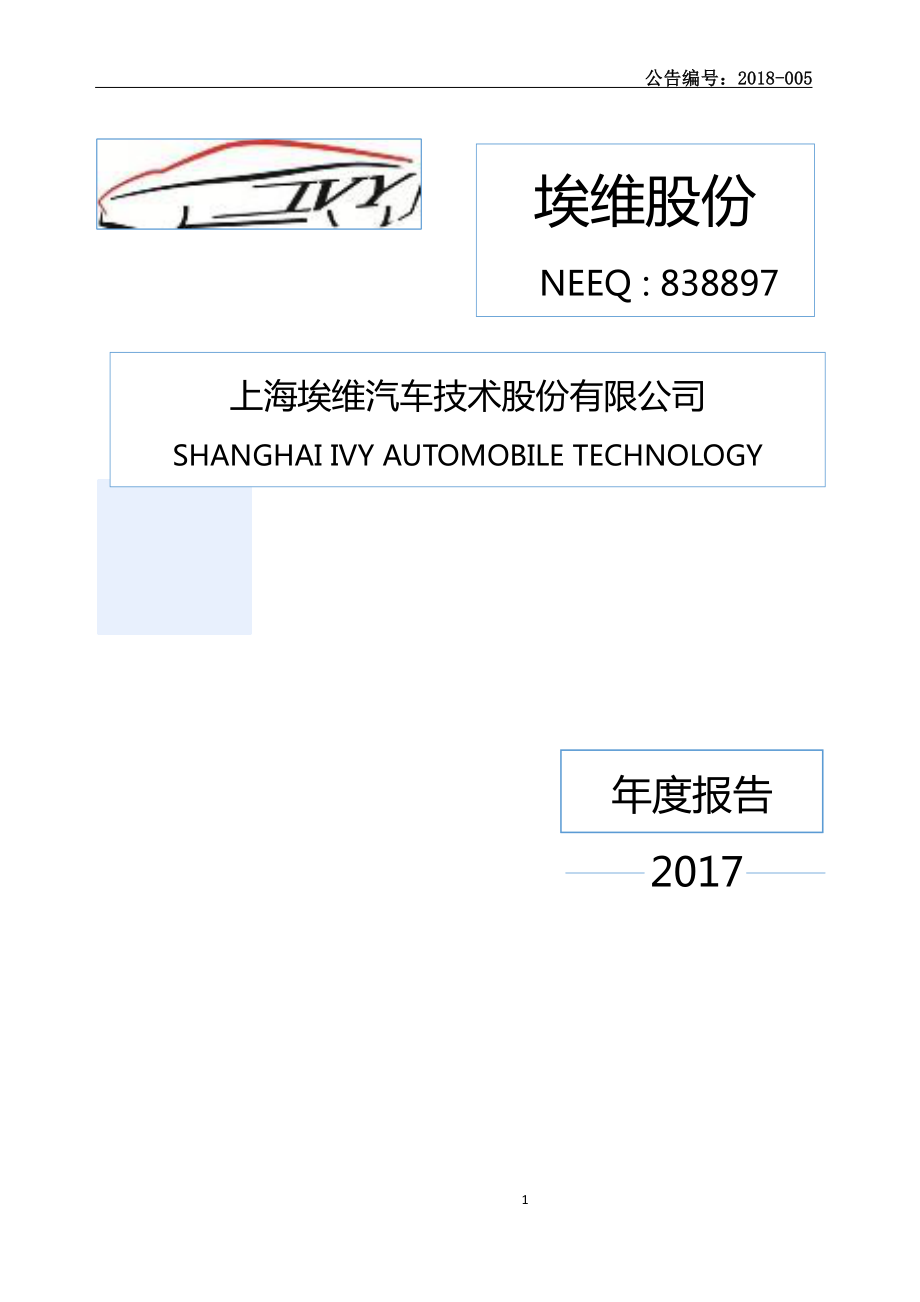 公告编号：2018-005

IVY

埃维股份

NEEQ : 838897

上海埃维汽车技术股份有限公司

SHANGHAI IVY AUTOMOBILE TECHNOLOGY

年度报告

2017

1